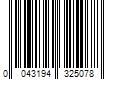 0 043194 325078